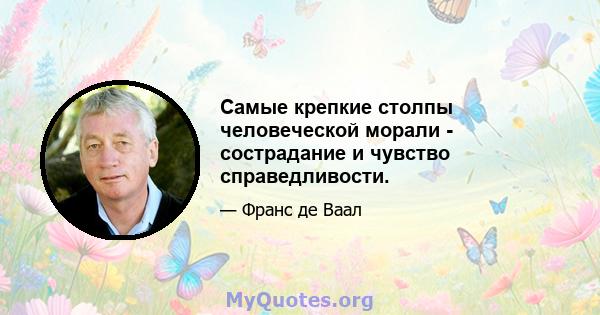 Самые крепкие столпы человеческой морали - сострадание и чувство справедливости.

— Франс де Ваал

MyQuotes.org